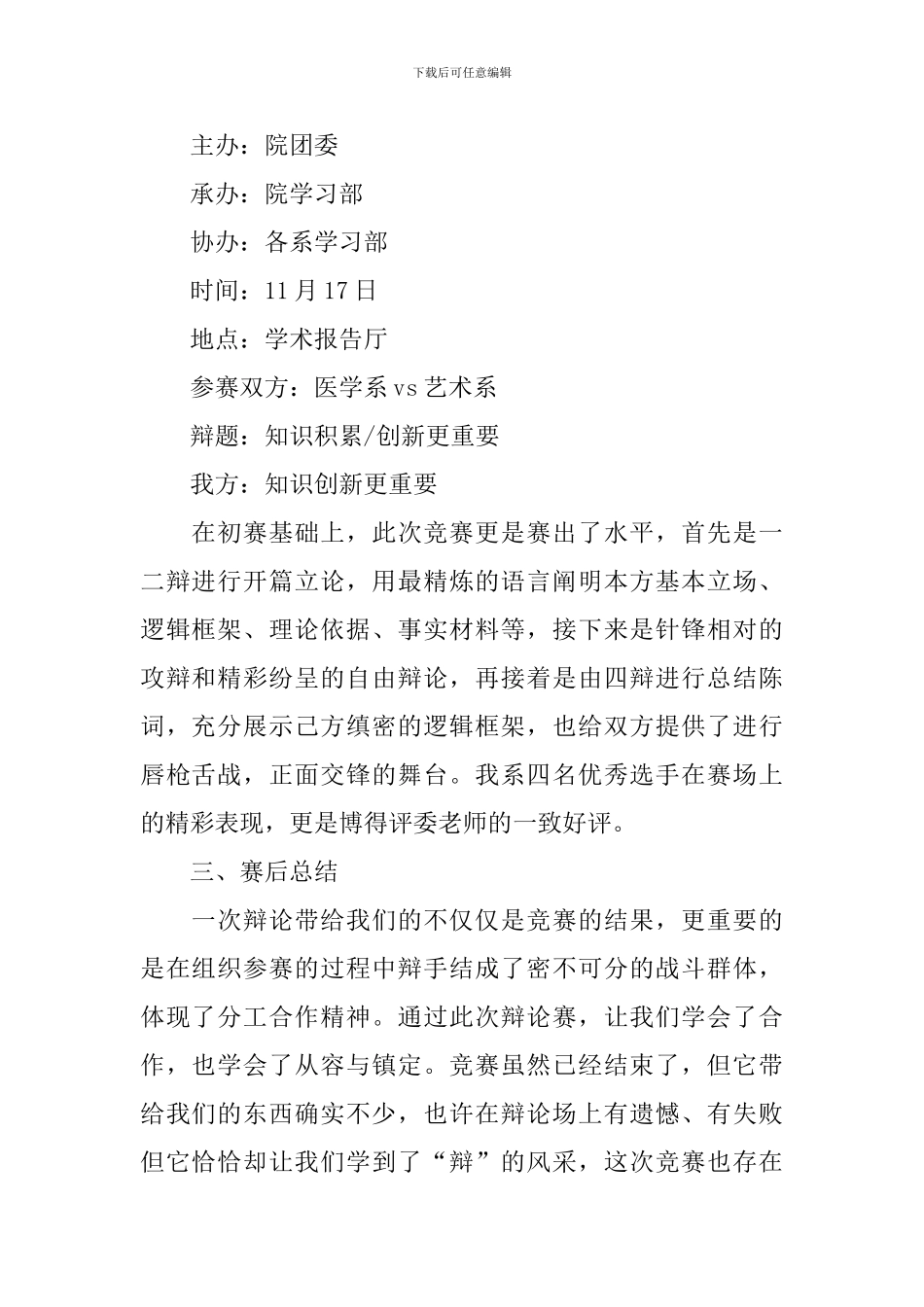 下载后可任意编辑

主办：院团委

承办：院学习部

协办：各系学习部

时间：11月17日

地点：学术报告厅

参赛双方：医学系vs艺术系

辩题：知识积累/创新更重要

我方：知识创新更重要

在初赛基础上，此次竞赛更是赛出了水平，首先是一二辩进行开篇立论，用最精炼的语言阐明本方基本立场、逻辑框架、理论依据、事实材料等，接下来是针锋相对的攻辩和精彩纷呈的自由辩论，再接着是由四辩进行总结陈词，充分展示己方缜密的逻辑框架，也给双方提供了进行唇枪舌战，正面交锋的舞台。我系四名优秀选手在赛场上的精彩表现，更是博得评委老师的一致好评。

三、赛后总结

一次辩论带给我们的不仅仅是竞赛的结果，更重要的是在组织参赛的过程中辩手结成了密不可分的战斗群体，体现了分工合作精神。通过此次辩论赛，让我们学会了合作，也学会了从容与镇定。竞赛虽然已经结束了，但它带给我们的东西确实不少，也许在辩论场上有遗憾、有失败但它恰恰却让我们学到了“辩”的风采，这次竞赛也存在